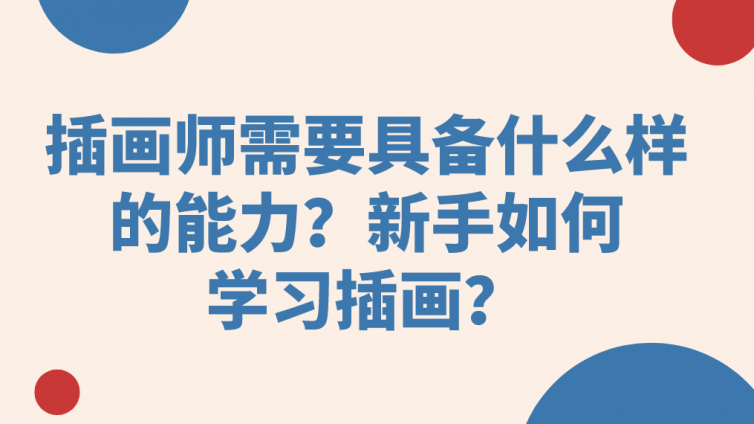 插画师需要具备什么样的能力？新手如何学习插画？